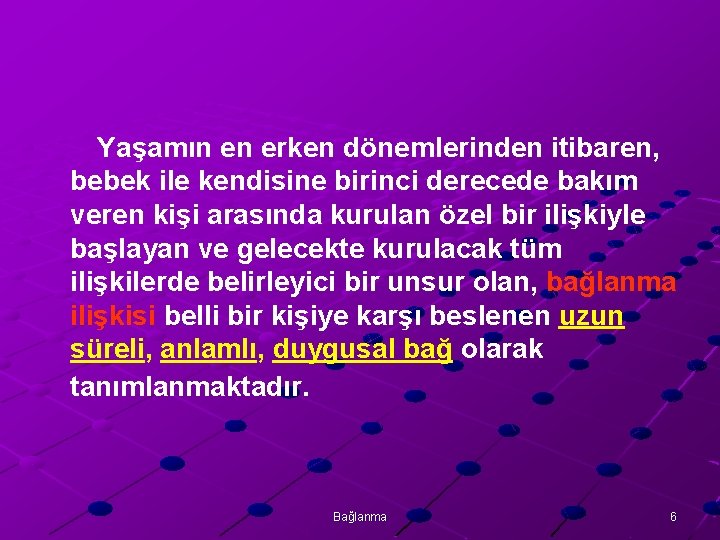 Yaşamın en erken dönemlerinden itibaren, bebek ile kendisine birinci derecede bakım veren kişi arasında kurulan özel bir ilişkiyle başlayan ve gelecekte kurulacak tüm ilişkilerde belirleyici bir unsur olan, bağlanma ilişkisi belli bir kişiye karşı beslenen uzun süreli, anlamlı, duygusal bağ olarak tanımlanmaktadır.

Bağlanma

6